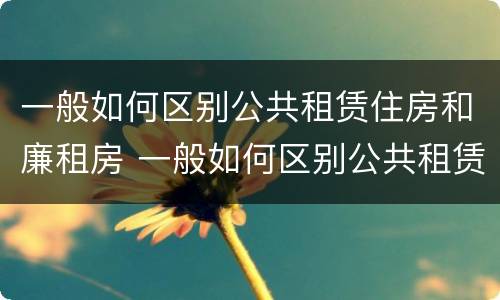 一般如何区别公共租赁住房和廉租房 一般如何区别公共租赁